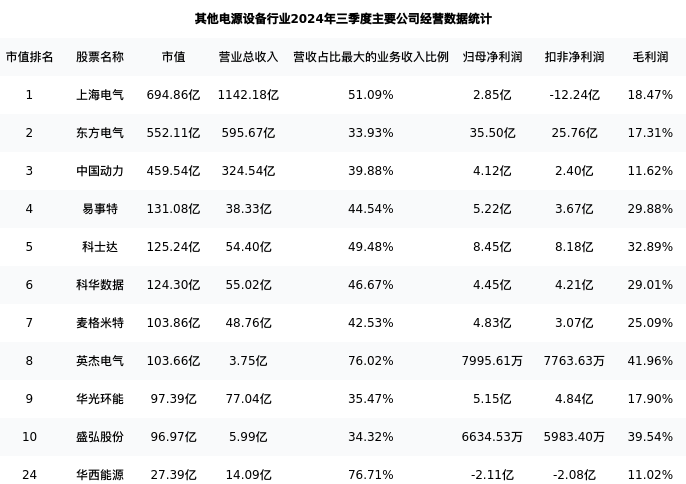 其他电源设备行业2024年三季度主要公司经营数据统计

| 市值排名 | 股票名称 | 市值 | 营业总收入 | 营收占比最大的业务收入比例 | 归母净利润 | 扣非净利润 | 毛利润 |
|---|---|---|---|---|---|---|---|
| 1 | 上海电气 | 694.86亿 | 1142.18亿 | 51.09% | 2.85亿 | -12.24亿 | 18.47% |
| 2 | 东方电气 | 552.11亿 | 595.67亿 | 33.93% | 35.50亿 | 25.76亿 | 17.31% |
| 3 | 中国动力 | 459.54亿 | 324.54亿 | 39.88% | 4.12亿 | 2.40亿 | 11.62% |
| 4 | 易事特 | 131.08亿 | 38.33亿 | 44.54% | 5.22亿 | 3.67亿 | 29.88% |
| 5 | 科士达 | 125.24亿 | 54.40亿 | 49.48% | 8.45亿 | 8.18亿 | 32.89% |
| 6 | 科华数据 | 124.30亿 | 55.02亿 | 46.67% | 4.45亿 | 4.21亿 | 29.01% |
| 7 | 麦格米特 | 103.86亿 | 48.76亿 | 42.53% | 4.83亿 | 3.07亿 | 25.09% |
| 8 | 英杰电气 | 103.66亿 | 3.75亿 | 76.02% | 7995.61万 | 7763.63万 | 41.96% |
| 9 | 华光环能 | 97.39亿 | 77.04亿 | 35.47% | 5.15亿 | 4.84亿 | 17.90% |
| 10 | 盛弘股份 | 96.97亿 | 5.99亿 | 34.32% | 6634.53万 | 5983.40万 | 39.54% |
| 24 | 华西能源 | 27.39亿 | 14.09亿 | 76.71% | -2.11亿 | -2.08亿 | 11.02% |